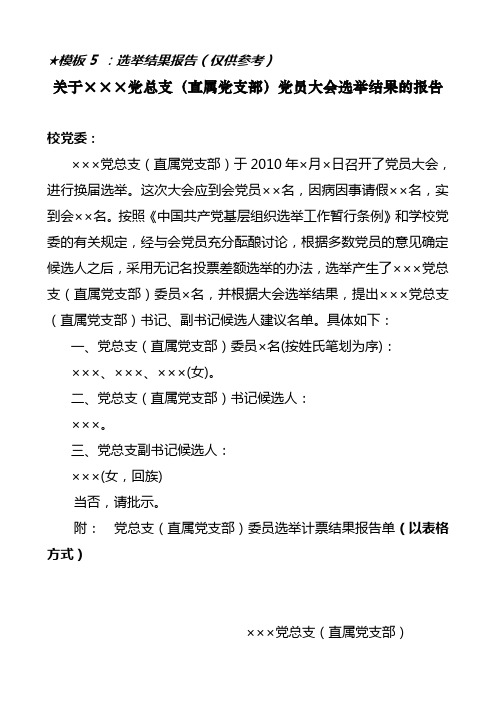 ★模板 5 ：选举结果报告（仅供参考）

关于×××党总支（直属党支部）党员大会选举结果的报告

校党委：

×××党总支（直属党支部）于 2010 年×月×日召开了党员大会，进行换届选举。这次大会应到会党员××名，因病因事请假××名，实到会××名。按照《中国共产党基层组织选举工作暂行条例》和学校党委的有关规定，经与会党员充分酝酿讨论，根据多数党员的意见确定候选人之后，采用无记名投票差额选举的办法，选举产生了×××党总支（直属党支部）委员×名，并根据大会选举结果，提出×××党总支（直属党支部）书记、副书记候选人建议名单。具体如下：

一、党总支（直属党支部）委员×名(按姓氏笔划为序)：

×××、×××、×××(女)。

二、党总支（直属党支部）书记候选人：

×××。

三、党总支副书记候选人：

×××(女，回族)

当否，请批示。

附： 党总支（直属党支部）委员选举计票结果报告单（以表格方式）

×××党总支（直属党支部）